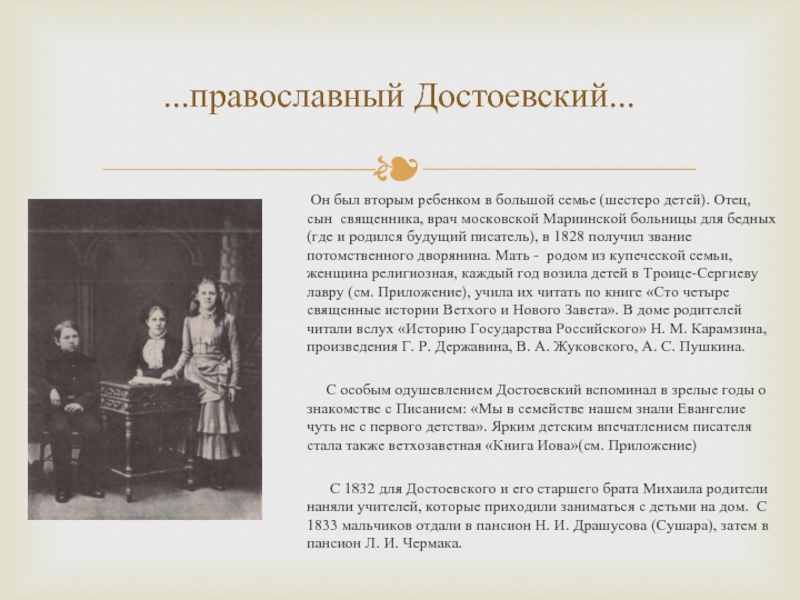 ...православный Достоевский...

Он был вторым ребенком в большой семье (шестеро детей). Отец, сын священника, врач московской Мариинской больницы для бедных (где и родился будущий писатель), в 1828 получил звание потомственного дворянина. Мать - родом из купеческой семьи, женщина религиозная, каждый год возила детей в Троице-Сергиеву лавру (см. Приложение), учила их читать по книге «Сто четыре священные истории Ветхого и Нового Завета». В доме родителей читали вслух «Историю Государства Российского» Н. М. Карамзина, произведения Г. Р. Державина, В. А. Жуковского, А. С. Пушкина.

С особым одушевлением Достоевский вспоминал в зрелые годы о знакомстве с Писанием: «Мы в семействе нашем знали Евангелие чуть не с первого детства». Ярким детским впечатлением писателя стала также ветхозаветная «Книга Иова»(см. Приложение)

С 1832 для Достоевского и его старшего брата Михаила родители наняли учителей, которые приходили заниматься с детьми на дом. С 1833 мальчиков отдали в пансион Н. И. Драшусова (Сушара), затем в пансион Л. И. Чермака.